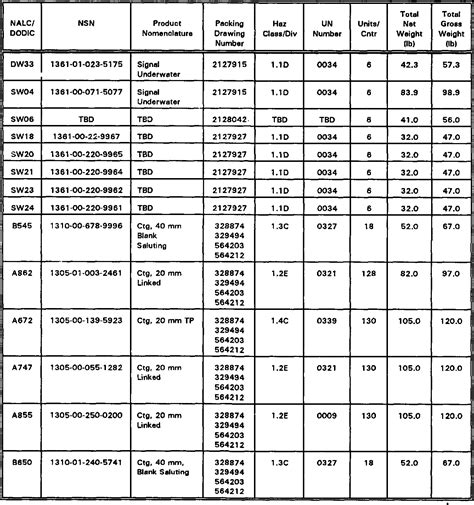 | NALC/ DODIC | NSN | Product Nomenclature | Packing Drawing Number | Haz Class/Div | UN Number | Units/ Cntr | Total Net Weight (lb) | Total Gross Weight (lb) |
|---|---|---|---|---|---|---|---|---|
| DW33 | 1361-01-023-5175 | Signal Underwater | 2127915 | 1.1D | 0034 | 6 | 42.3 | 57.3 |
| SW04 | 1361-00-071-5077 | Signal Underwater | 2127915 | 1.1D | 0034 | 6 | 83.9 | 98.9 |
| SW06 | TBD | TBD | 2128042 | TBD | TBD | 6 | 41.0 | 56.0 |
| SW18 | 1361-00-22-9967 | TBD | 2127927 | 1.1D | 0034 | 6 | 32.0 | 47.0 |
| SW20 | 1361-00-220-9965 | TBD | 2127927 | 1.1D | 0034 | 6 | 32.0 | 47.0 |
| SW21 | 1361-00-220-9964 | TBD | 2127927 | 1.1D | 0034 | 6 | 32.0 | 47.0 |
| SW23 | 1361-00-220-9962 | TBD | 2127927 | 1.1D | 0034 | 6 | 32.0 | 47.0 |
| SW24 | 1361-00-220-9961 | TBD | 2127927 | 1.1D | 0034 | 6 | 32.0 | 47.0 |
| B545 | 1310-00-678-9996 | Ctg, 40 mm Blank Saluting | 328874 329494 564203 564212 | 1.3C | 0327 | 18 | 52.0 | 67.0 |
| A862 | 1305-01-003-2461 | Ctg, 20 mm Linked | 328874 329494 564203 564212 | 1.2E | 0321 | 128 | 82.0 | 97.0 |
| A672 | 1305-00-139-5923 | Ctg, 20 mm TP | 328874 329494 564203 564212 | 1.4C | 0339 | 130 | 105.0 | 120.0 |
| A747 | 1305-00-055-1282 | Ctg, 20 mm Linked | 328874 329494 564203 564212 | 1.2E | 0321 | 130 | 105.0 | 120.0 |
| A855 | 1305-00-250-0200 | Ctg, 20 mm Linked | 328874 329494 564203 564212 | 1.2E | 0009 | 130 | 105.0 | 120.0 |
| B650 | 1310-01-240-5741 | Ctg, 40 mm, Blank Saluting | 328874 329494 564203 564212 | 1.3C | 0327 | 18 | 52.0 | 67.0 |